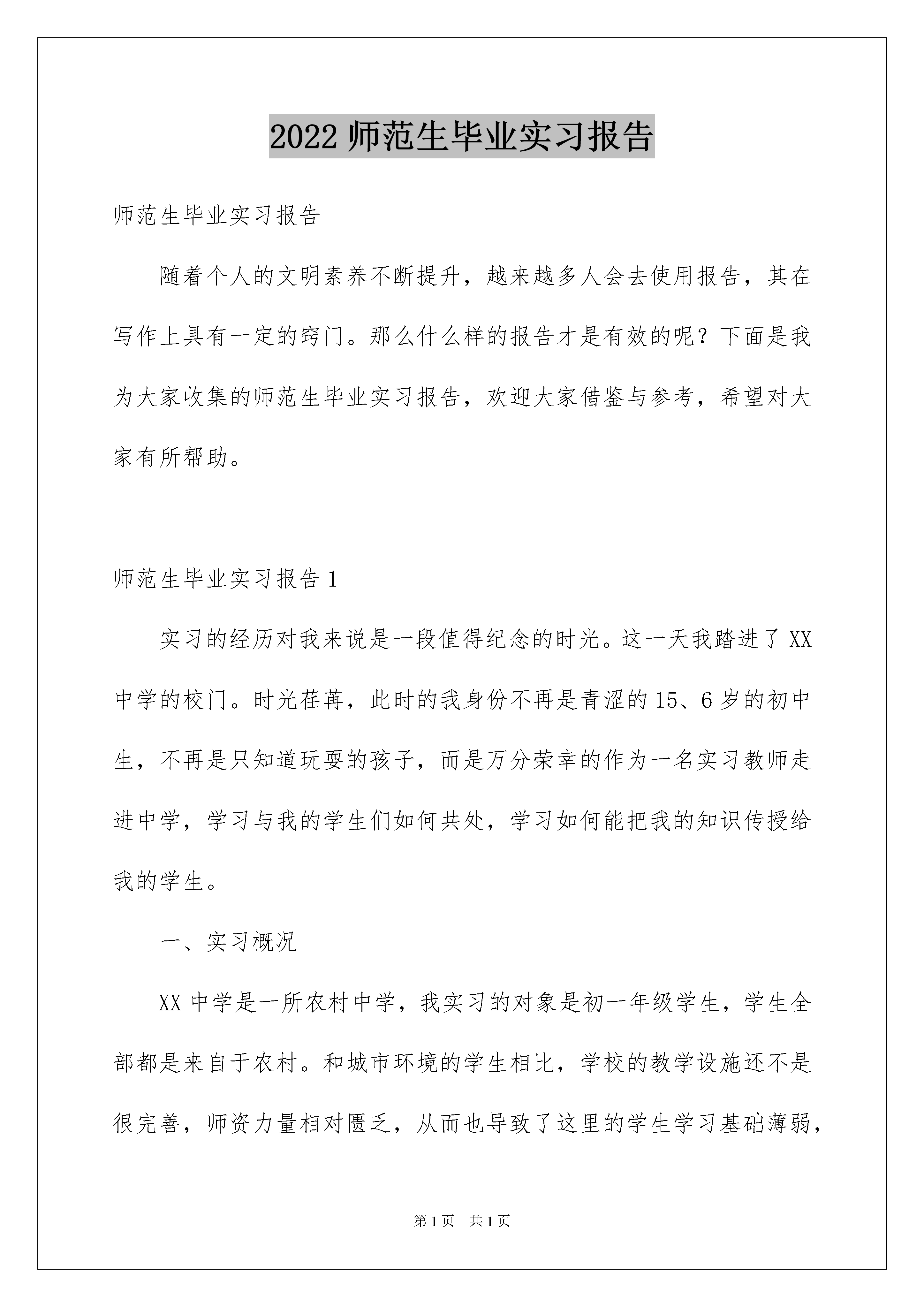 2022 师范生毕业实习报告

师范生毕业实习报告

随着个人的文明素养不断提升，越来越多人会去使用报告，其在写作上具有一定的窍门。那么什么样的报告才是有效的呢？下面是我为大家收集的师范生毕业实习报告，欢迎大家借鉴与参考，希望对大家有所帮助。

师范生毕业实习报告 1

实习的经历对我来说是一段值得纪念的时光。这一天我踏进了 XX 中学的校门。时光荏苒，此时的我身份不再是青涩的 15、6 岁的初中生，不再是只知道玩耍的孩子，而是万分荣幸的作为一名实习教师走进中学，学习与我的学生们如何共处，学习如何能把我的知识传授给我的学生。

一、实习概况

XX 中学是一所农村中学，我实习的对象是初一年级学生，学生全部都是来自于农村。和城市环境的学生相比，学校的教学设施还不是很完善，师资力量相对匮乏，从而也导致了这里的学生学习基础薄弱，

第 1 页　共 1 页